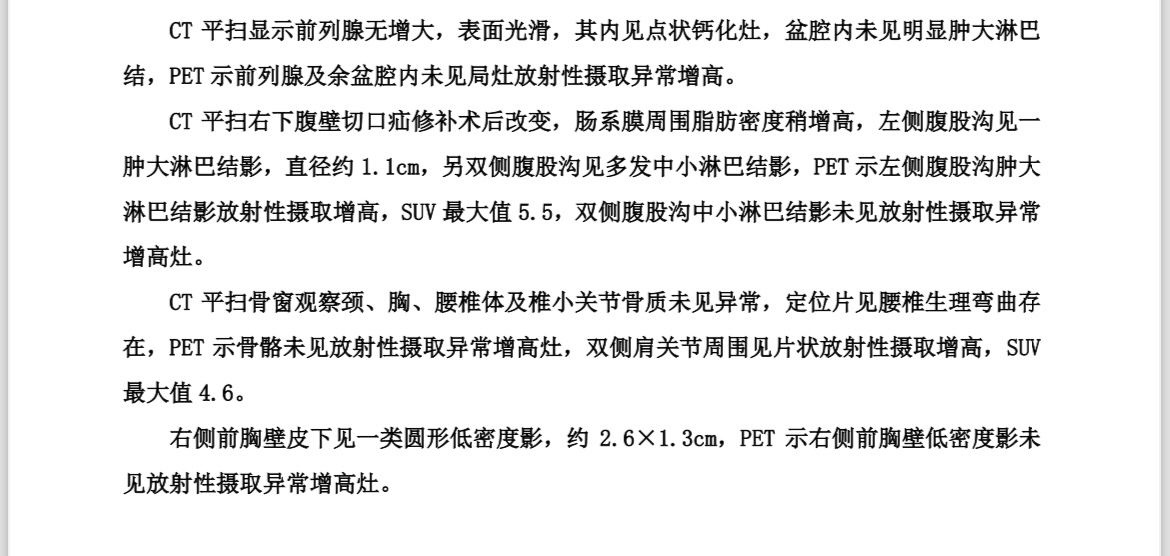 CT 平扫显示前列腺无增大，表面光滑，其内见点状钙化灶，盆腔内未见明显肿大淋巴结，PET 示前列腺及余盆腔内未见局灶放射性摄取异常增高。

CT 平扫右下腹壁切口疝修补术后改变，肠系膜周围脂肪密度稍增高，左侧腹股沟见一肿大淋巴结影，直径约 1.1cm，另双侧腹股沟见多发中小淋巴结影，PET 示左侧腹股沟肿大淋巴结影放射性摄取增高，SUV 最大值 5.5，双侧腹股沟中小淋巴结影未见放射性摄取异常增高灶。

CT 平扫骨窗观察颈、胸、腰椎体及椎小关节骨质未见异常，定位片见腰椎生理弯曲存在，PET 示骨骼未见放射性摄取异常增高灶，双侧肩关节周围见片状放射性摄取增高，SUV 最大值 4.6。

右侧前胸壁皮下见一类圆形低密度影，约 2.6×1.3cm，PET 示右侧前胸壁低密度影未见放射性摄取异常增高灶。